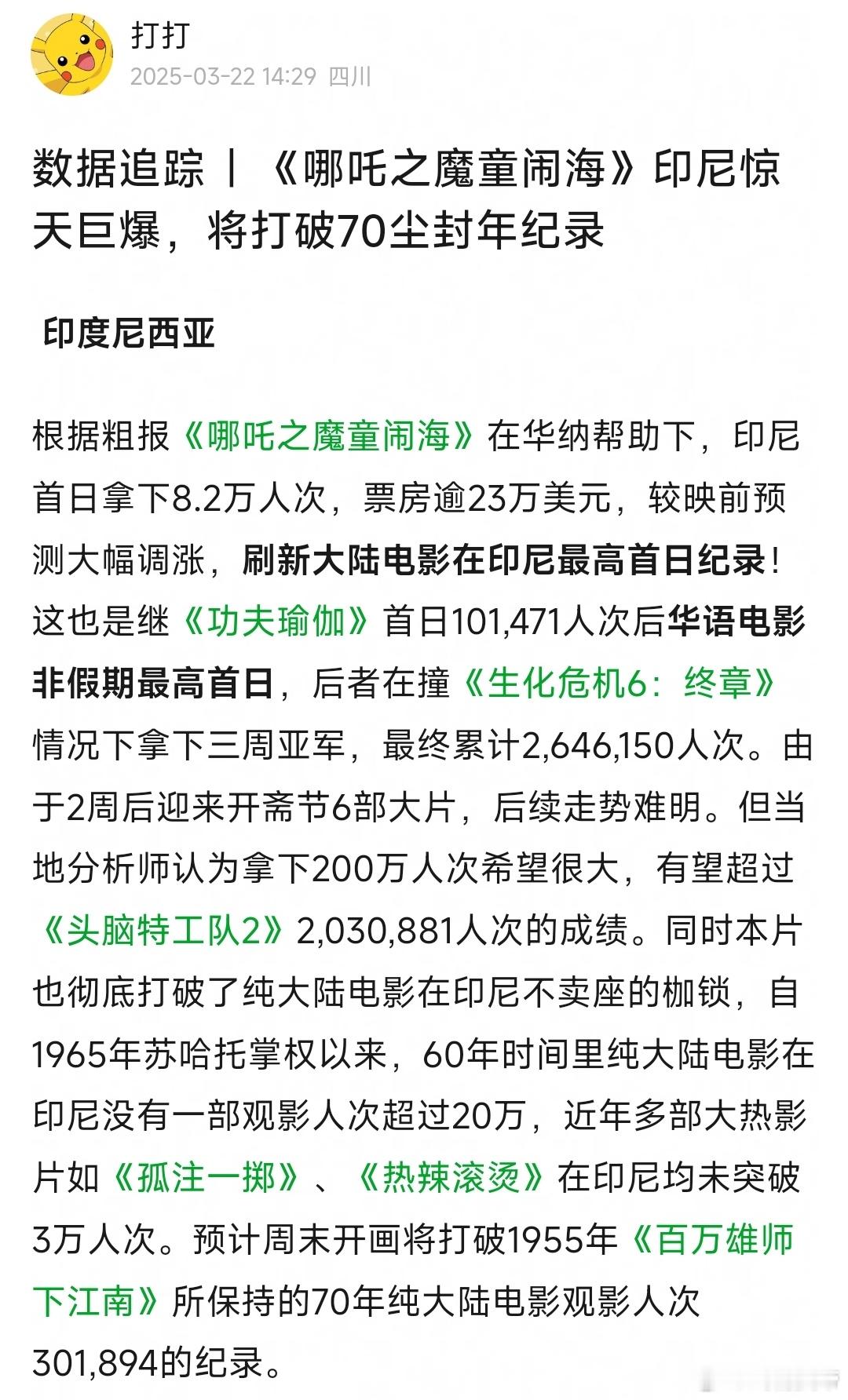 打打
2025-03-22 14:29 四川

数据追踪 | 《哪吒之魔童闹海》印尼惊天巨爆，将打破70尘封年纪录

印度尼西亚

根据粗报《哪吒之魔童闹海》在华纳帮助下，印尼首日拿下8.2万人次，票房逾23万美元，较映前预测大幅调涨，刷新大陆电影在印尼最高首日纪录！这也是继《功夫瑜伽》首日101,471人次后华语电影非假期最高首日，后者在撞《生化危机6：终章》情况下拿下三周亚军，最终累计2,646,150人次。由于2周后迎来开斋节6部大片，后续走势难明。但当地分析师认为拿下200万人次希望很大，有望超过《头脑特工队2》2,030,881人次的成绩。同时本片也彻底打破了纯大陆电影在印尼不卖座的枷锁，自1965年苏哈托掌权以来，60年时间里纯大陆电影在印尼没有一部观影人次超过20万，近年多部大热影片如《孤注一掷》、《热辣滚烫》在印尼均未突破3万人次。预计周末开画将打破1955年《百万雄师下江南》所保持的70年纯大陆电影观影人次301,894的纪录。